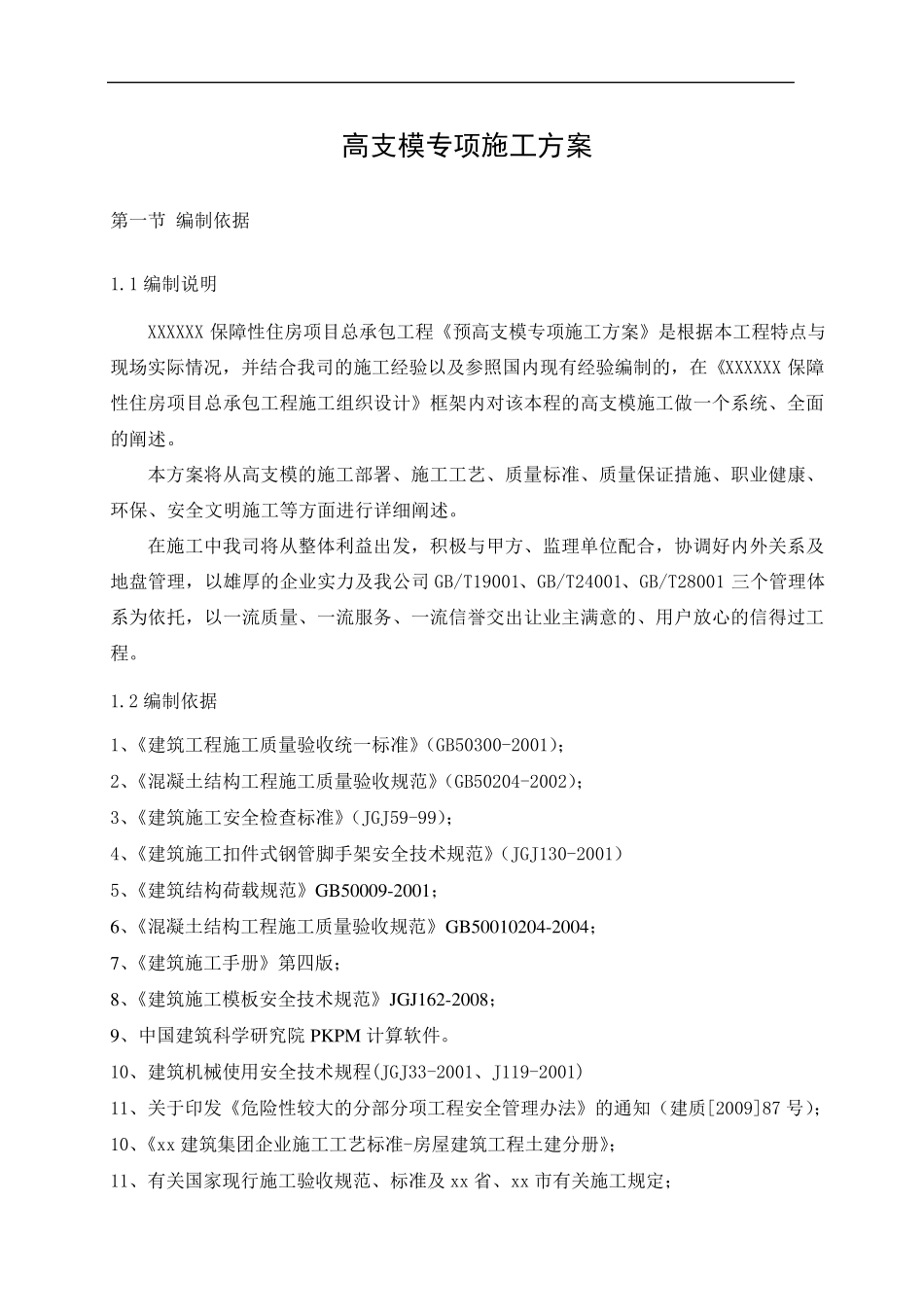 高支模专项施工方案

第一节 编制依据

1.1 编制说明

XXXXXX 保障性住房项目总承包工程《预高支模专项施工方案》是根据本工程特点与现场实际情况，并结合我司的施工经验以及参照国内现有经验编制的，在《XXXXXX 保障性住房项目总承包工程施工组织设计》框架内对该本程的高支模施工做一个系统、全面的阐述。

本方案将从高支模的施工部署、施工工艺、质量标准、质量保证措施、职业健康、环保、安全文明施工等方面进行详细阐述。

在施工中我司将从整体利益出发，积极与甲方、监理单位配合，协调好内外关系及地盘管理，以雄厚的企业实力及我公司 GB/T19001、GB/T24001、GB/T28001 三个管理体系为依托，以一流质量、一流服务、一流信誉交出让业主满意的、用户放心的信得过工程。

1.2 编制依据

1、《建筑工程施工质量验收统一标准》（GB50300-2001）;

2、《混凝土结构工程施工质量验收规范》（GB50204-2002）;

3、《建筑施工安全检查标准》（JGJ59-99）;

4、《建筑施工扣件式钢管脚手架安全技术规范》（JGJ130-2001）

5、《建筑结构荷载规范》GB50009-2001；

6、《混凝土结构工程施工质量验收规范》GB50010204-2004；

7、《建筑施工手册》第四版；

8、《建筑施工模板安全技术规范》JGJ162-2008；

9、中国建筑科学研究院 PKPM 计算软件。

10、建筑机械使用安全技术规程(JGJ33-2001、J119-2001)

11、关于印发《危险性较大的分部分项工程安全管理办法》的通知（建质[2009]87 号）;

10、《xx 建筑集团企业施工工艺标准-房屋建筑工程土建分册》;

11、有关国家现行施工验收规范、标准及 xx 省、xx 市有关施工规定；